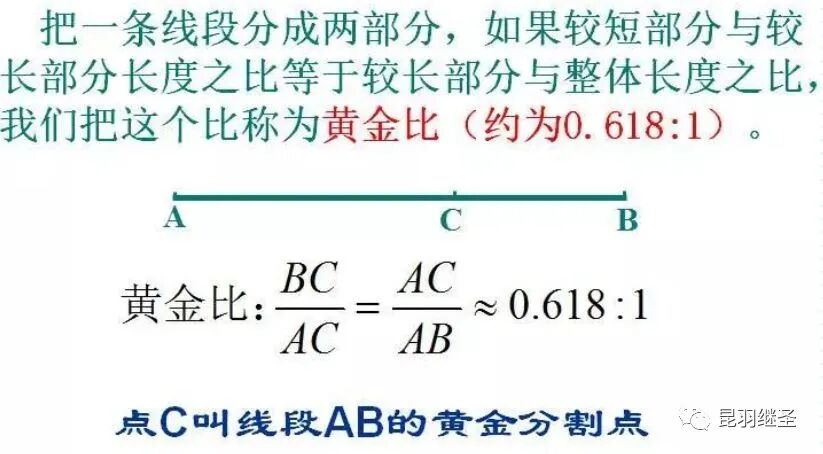 把一条线段分成两部分，如果较短部分与较长部分长度之比等于较长部分与整体长度之比，我们把这个比称为黄金比（约为0.618:1）。

A
C
B

黄金比：$\frac{BC}{AC}=\frac{AC}{AB}\approx 0.618:1$

点C叫线段AB的黄金分割点

昆羽继圣